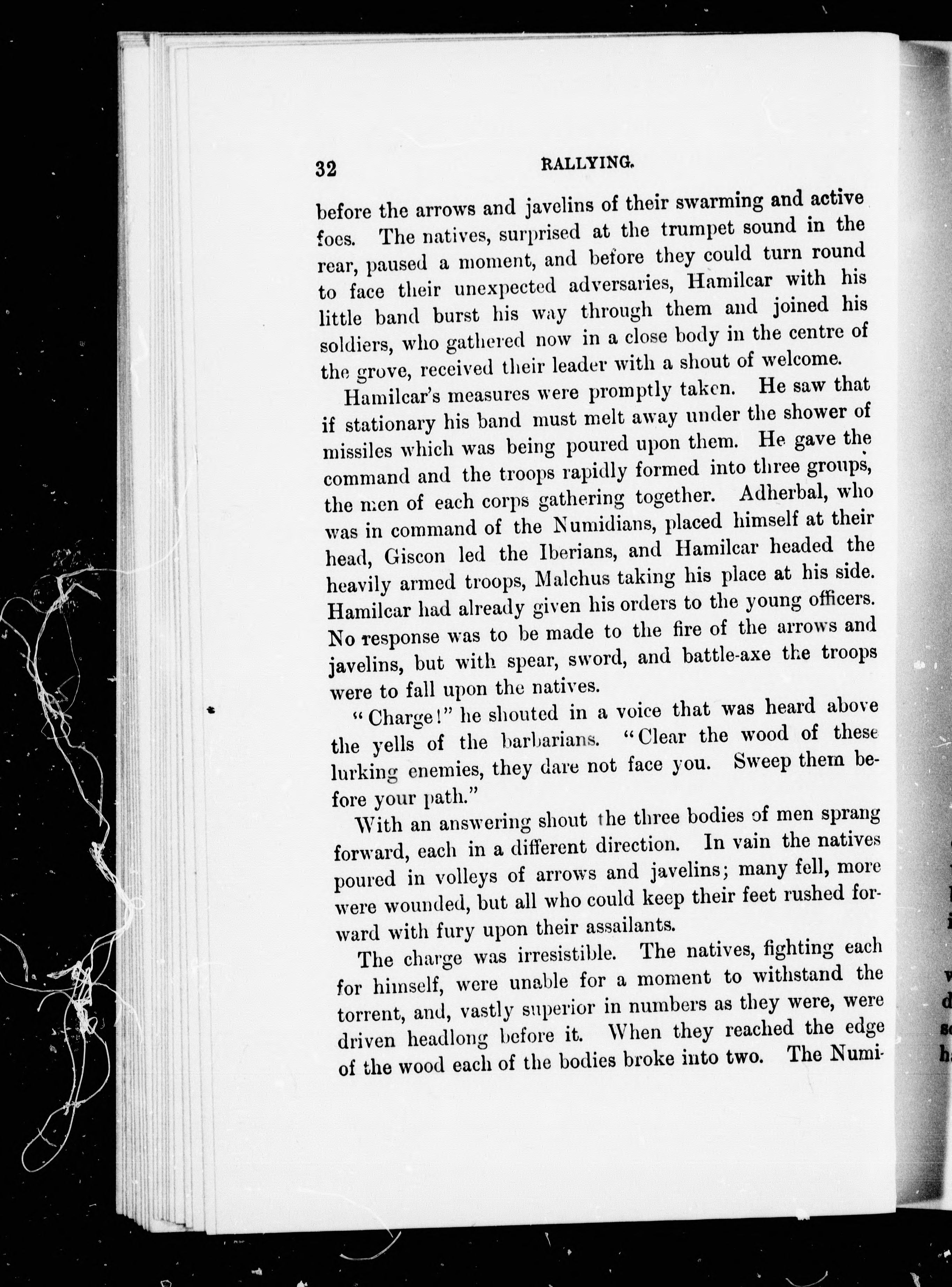 32 RALLYING.

before the arrows and javelins of their swarming and active foes. The natives, surprised at the trumpet sound in the rear, paused a moment, and before they could turn round to face their unexpected adversaries, Hamilcar with his little band burst his way through them and joined his soldiers, who gathered now in a close body in the centre of the grove, received their leader with a shout of welcome.

Hamilcar's measures were promptly taken. He saw that if stationary his band must melt away under the shower of missiles which was being poured upon them. He gave the command and the troops rapidly formed into three groups, the men of each corps gathering together. Adherbal, who was in command of the Numidians, placed himself at their head, Giscon led the Iberians, and Hamilcar headed the heavily armed troops, Malchus taking his place at his side. Hamilcar had already given his orders to the young officers. No response was to be made to the fire of the arrows and javelins, but with spear, sword, and battle-axe the troops were to fall upon the natives.

"Charge!" he shouted in a voice that was heard above the yells of the barbarians. "Clear the wood of these lurking enemies, they dare not face you. Sweep them before your path."

With an answering shout the three bodies of men sprang forward, each in a different direction. In vain the natives poured in volleys of arrows and javelins; many fell, more were wounded, but all who could keep their feet rushed forward with fury upon their assailants.

The charge was irresistible. The natives, fighting each for himself, were unable for a moment to withstand the torrent, and, vastly superior in numbers as they were, were driven headlong before it. When they reached the edge of the wood each of the bodies broke into two. The Numi-